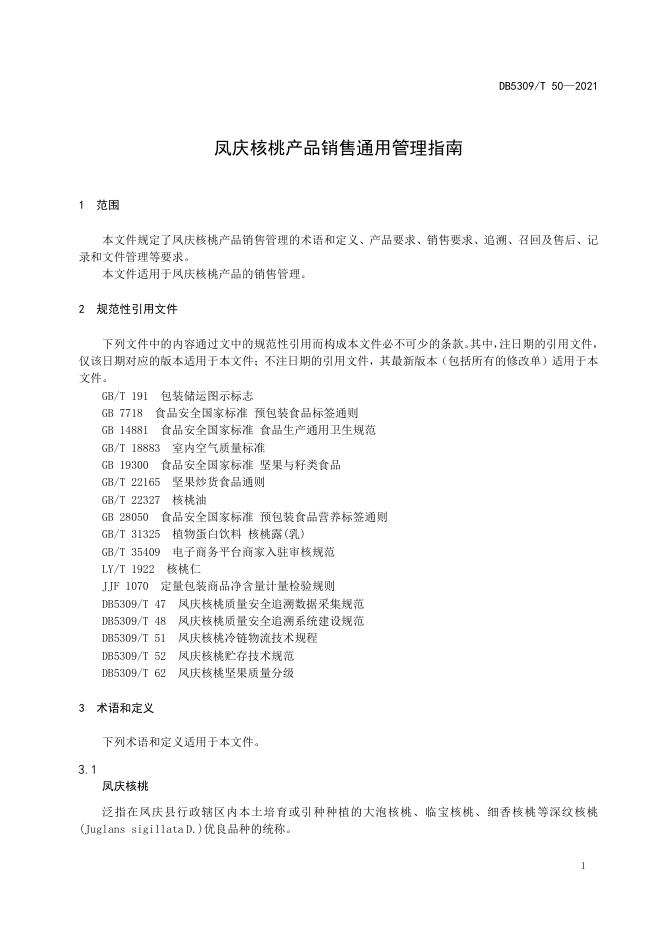 DB5309/T 50—2021

凤庆核桃产品销售通用管理指南

1 范围

本文件规定了凤庆核桃产品销售管理的术语和定义、产品要求、销售要求、追溯、召回及售后、记录和文件管理等要求。
本文件适用于凤庆核桃产品的销售管理。

2 规范性引用文件

下列文件中的内容通过文中的规范性引用而构成本文件必不可少的条款。其中，注日期的引用文件，仅该日期对应的版本适用于本文件；不注日期的引用文件，其最新版本（包括所有的修改单）适用于本文件。
GB/T 191 包装储运图示标志
GB 7718 食品安全国家标准 预包装食品标签通则
GB 14881 食品安全国家标准 食品生产通用卫生规范
GB/T 18883 室内空气质量标准
GB 19300 食品安全国家标准 坚果与籽类食品
GB/T 22165 坚果炒货食品通则
GB/T 22327 核桃油
GB 28050 食品安全国家标准 预包装食品营养标签通则
GB/T 31325 植物蛋白饮料 核桃露(乳)
GB/T 35409 电子商务平台商家入驻审核规范
LY/T 1922 核桃仁
JJF 1070 定量包装商品净含量计量检验规则
DB5309/T 47 凤庆核桃质量安全追溯数据采集规范
DB5309/T 48 凤庆核桃质量安全追溯系统建设规范
DB5309/T 51 凤庆核桃冷链物流技术规程
DB5309/T 52 凤庆核桃贮存技术规范
DB5309/T 62 凤庆核桃坚果质量分级

3 术语和定义

下列术语和定义适用于本文件。

3.1
凤庆核桃

泛指在凤庆县行政辖区内本土培育或引种种植的大泡核桃、临宝核桃、细香核桃等深纹核桃(Juglans sigillata D.)优良品种的统称。

1